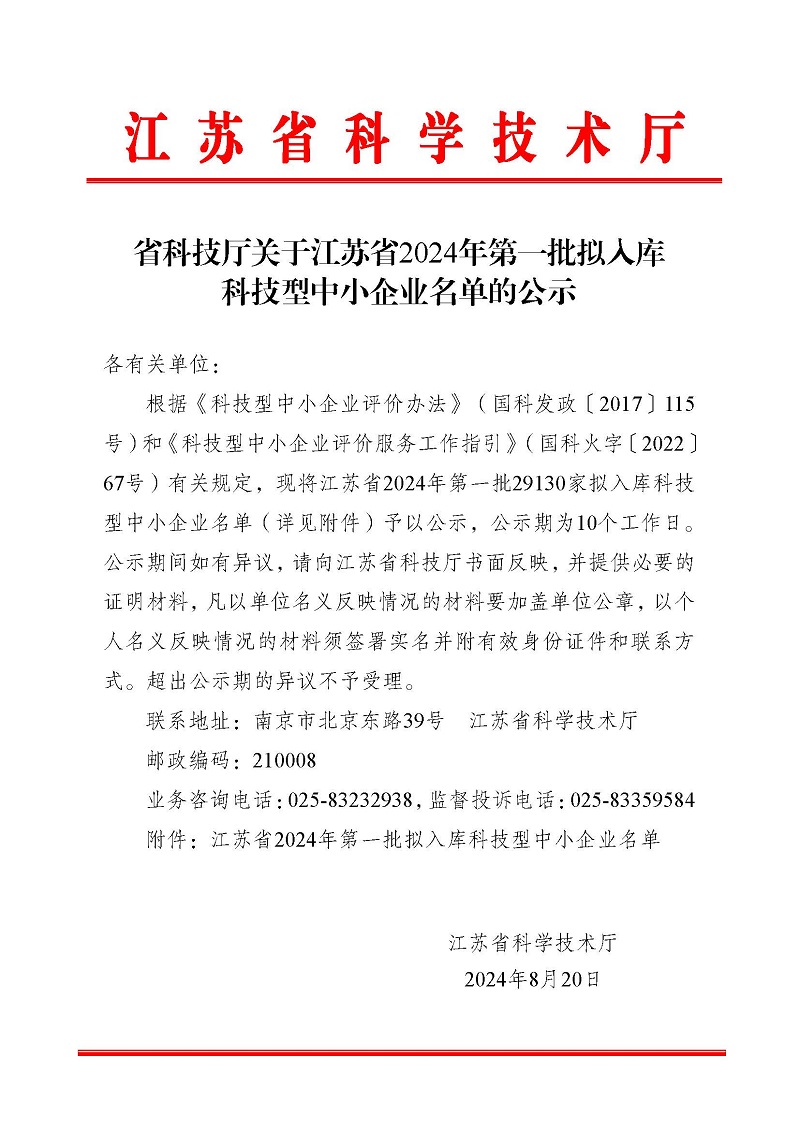 江苏省科学技术厅

省科技厅关于江苏省2024年第一批拟入库科技型中小企业名单的公示

各有关单位：

根据《科技型中小企业评价办法》（国科发政〔2017〕115号）和《科技型中小企业评价服务工作指引》（国科火字〔2022〕67号）有关规定，现将江苏省2024年第一批29130家拟入库科技型中小企业名单（详见附件）予以公示，公示期为10个工作日。公示期间如有异议，请向江苏省科技厅书面反映，并提供必要的证明材料，凡以单位名义反映情况的材料要加盖单位公章，以个人名义反映情况的材料须签署实名并附有效身份证件和联系方式。超出公示期的异议不予受理。

联系地址：南京市北京东路39号　江苏省科学技术厅

邮政编码：210008

业务咨询电话：025-83232938，监督投诉电话：025-83359584

附件：江苏省2024年第一批拟入库科技型中小企业名单

江苏省科学技术厅

2024年8月20日